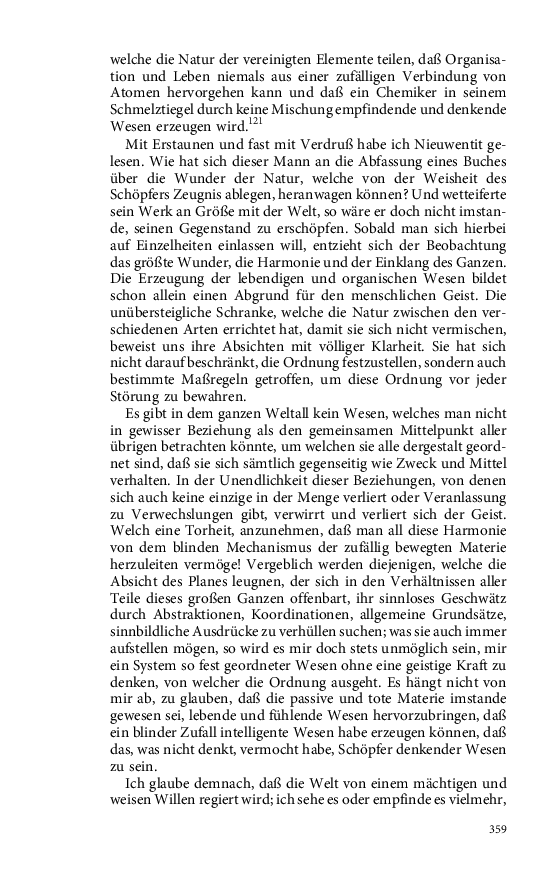 welche die Natur der vereinigten Elemente teilen, daß Organisation und Leben niemals aus einer zufälligen Verbindung von Atomen hervorgehen kann und daß ein Chemiker in seinem Schmelztiegel durch keine Mischung empfindende und denkende Wesen erzeugen wird.$^{121}$

Mit Erstaunen und fast mit Verdruß habe ich Nieuwentit gelesen. Wie hat sich dieser Mann an die Abfassung eines Buches über die Wunder der Natur, welche von der Weisheit des Schöpfers Zeugnis ablegen, heranwagen können? Und wetteiferte sein Werk an Größe mit der Welt, so wäre er doch nicht imstande, seinen Gegenstand zu erschöpfen. Sobald man sich hierbei auf Einzelheiten einlassen will, entzieht sich der Beobachtung das größte Wunder, die Harmonie und der Einklang des Ganzen. Die Erzeugung der lebendigen und organischen Wesen bildet schon allein einen Abgrund für den menschlichen Geist. Die unübersteigliche Schranke, welche die Natur zwischen den verschiedenen Arten errichtet hat, damit sie sich nicht vermischen, beweist uns ihre Absichten mit völliger Klarheit. Sie hat sich nicht darauf beschränkt, die Ordnung festzustellen, sondern auch bestimmte Maßregeln getroffen, um diese Ordnung vor jeder Störung zu bewahren.

Es gibt in dem ganzen Weltall kein Wesen, welches man nicht in gewisser Beziehung als den gemeinsamen Mittelpunkt aller übrigen betrachten könnte, um welchen sie alle dergestalt geordnet sind, daß sie sich sämtlich gegenseitig wie Zweck und Mittel verhalten. In der Unendlichkeit dieser Beziehungen, von denen sich auch keine einzige in der Menge verliert oder Veranlassung zu Verwechslungen gibt, verwirrt und verliert sich der Geist. Welch eine Torheit, anzunehmen, daß man all diese Harmonie von dem blinden Mechanismus der zufällig bewegten Materie herzuleiten vermöge! Vergeblich werden diejenigen, welche die Absicht des Planes leugnen, der sich in den Verhältnissen aller Teile dieses großen Ganzen offenbart, ihr sinnloses Geschwätz durch Abstraktionen, Koordinationen, allgemeine Grundsätze, sinnbildliche Ausdrücke zu verhüllen suchen; was sie auch immer aufstellen mögen, so wird es mir doch stets unmöglich sein, mir ein System so fest geordneter Wesen ohne eine geistige Kraft zu denken, von welcher die Ordnung ausgeht. Es hängt nicht von mir ab, zu glauben, daß die passive und tote Materie imstande gewesen sei, lebende und fühlende Wesen hervorzubringen, daß ein blinder Zufall intelligente Wesen habe erzeugen können, daß das, was nicht denkt, vermocht habe, Schöpfer denkender Wesen zu sein.

Ich glaube demnach, daß die Welt von einem mächtigen und weisen Willen regiert wird; ich sehe es oder empfinde es vielmehr,

359